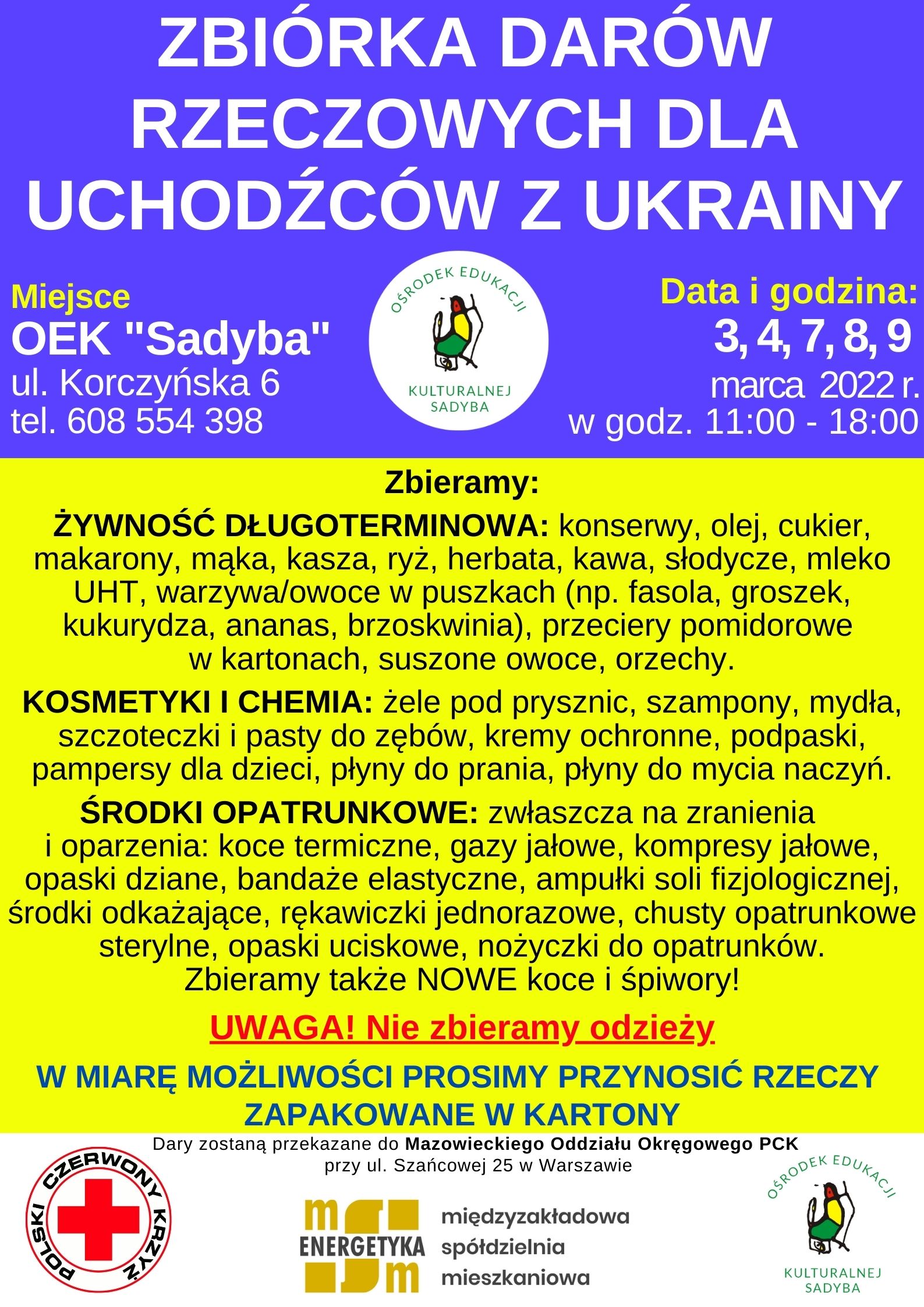 ZBIÓRKA DARÓW RZECZOWYCH DLA UCHODŹCÓW Z UKRAINY

Miejsce
OEK "Sadyba"
ul. Korczyńska 6
tel. 608 554 398

OŚRODEK EDUKACJI KULTURALNEJ SADYBA

Data i godzina:
3, 4, 7, 8, 9
marca 2022 r.
w godz. 11:00 - 18:00

Zbieramy:

ŻYWNOŚĆ DŁUGOTERMINOWA: konserwy, olej, cukier, makarony, mąka, kasza, ryż, herbata, kawa, słodycze, mleko UHT, warzywa/owoce w puszkach (np. fasola, groszek, kukurydza, ananas, brzoskwinia), przeciery pomidorowe w kartonach, suszone owoce, orzechy.

KOSMETYKI I CHEMIA: żele pod prysznic, szampony, mydła, szczoteczki i pasty do zębów, kremy ochronne, podpaski, pampersy dla dzieci, płyny do prania, płyny do mycia naczyń.

ŚRODKI OPATRUNKOWE: zwłaszcza na zranienia i oparzenia: koce termiczne, gazy jałowe, kompresy jałowe, opaski dziane, bandaże elastyczne, ampułki soli fizjologicznej, środki odkażające, rękawiczki jednorazowe, chusty opatrunkowe sterylne, opaski uciskowe, nożyczki do opatrunków.
Zbieramy także NOWE koce i śpiwory!

UWAGA! Nie zbieramy odzieży

W MIARĘ MOŻLIWOŚCI PROSIMY PRZYNOSIĆ RZECZY ZAPAKOWANE W KARTONY

Dary zostaną przekazane do Mazowieckiego Oddziału Okręgowego PCK przy ul. Szańcowej 25 w Warszawie

POLSKI CZERWONY KRZYŻ

msm ENERGETYKA
międzyzakładowa spółdzielnia mieszkaniowa

OŚRODEK EDUKACJI KULTURALNEJ SADYBA